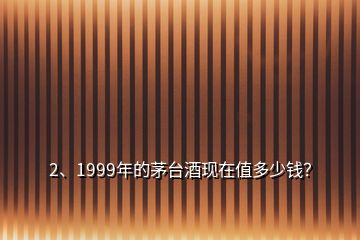 2、1999年的茅台酒现在值多少钱?